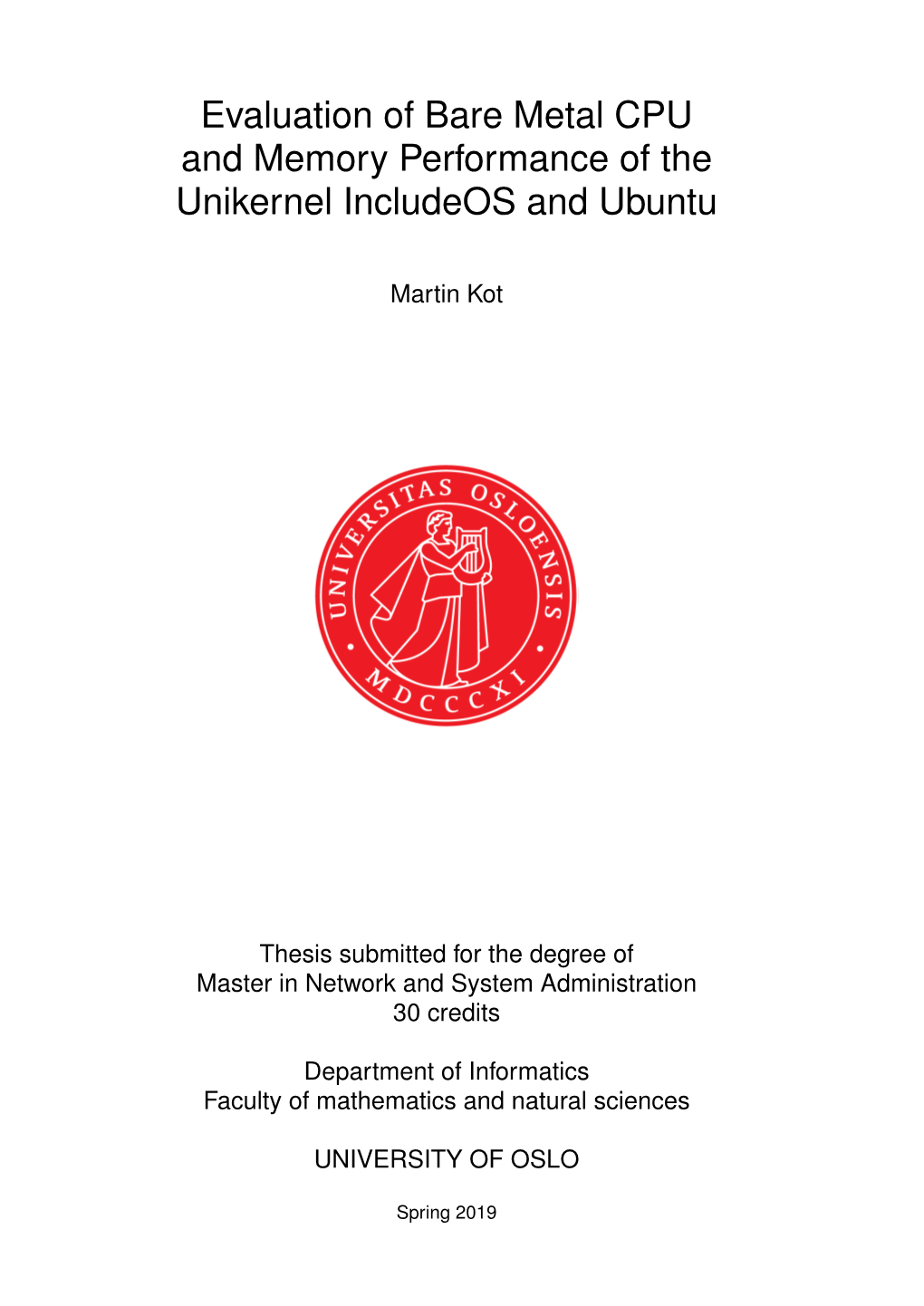 Evaluation of Bare Metal CPU and Memory Performance of the Unikernel IncludeOS and Ubuntu

Martin Kot

UNIVERSITAS OSLOENSIS
MDCCCXI

Thesis submitted for the degree of
Master in Network and System Administration
30 credits

Department of Informatics
Faculty of mathematics and natural sciences

UNIVERSITY OF OSLO

Spring 2019